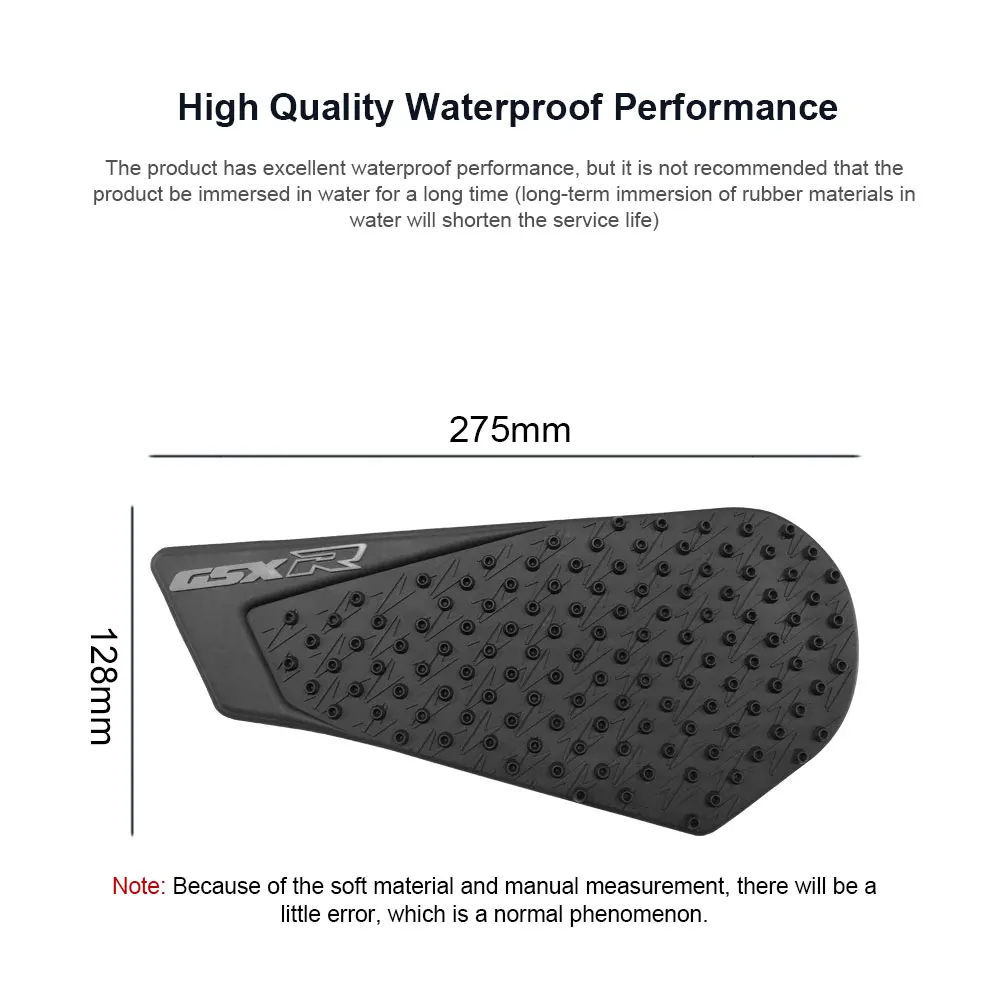 High Quality Waterproof Performance

The product has excellent waterproof performance, but it is not recommended that the product be immersed in water for a long time (long-term immersion of rubber materials in water will shorten the service life)

275mm

128mm

GSXR

Note: Because of the soft material and manual measurement, there will be a little error, which is a normal phenomenon.